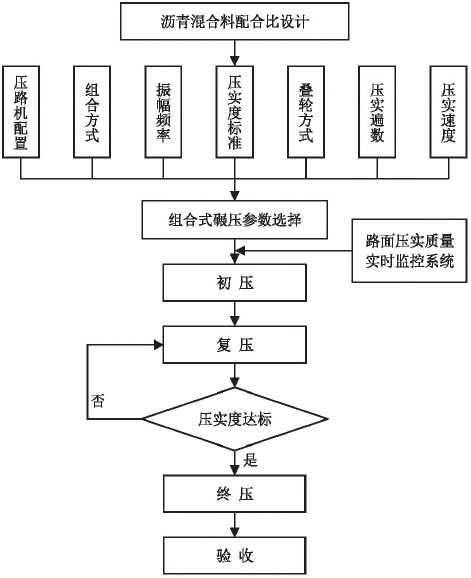 沥青混合料配合比设计

压路机配置

组合方式

振幅频率

压实度标准

叠轮方式

压实遍数

压实速度

组合式碾压参数选择

路面压实质量实时监控系统

初 压

复 压

否

压实度达标

是

终 压

验 收